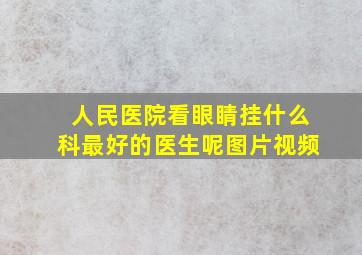 人民医院看眼睛挂什么科最好的医生呢图片视频